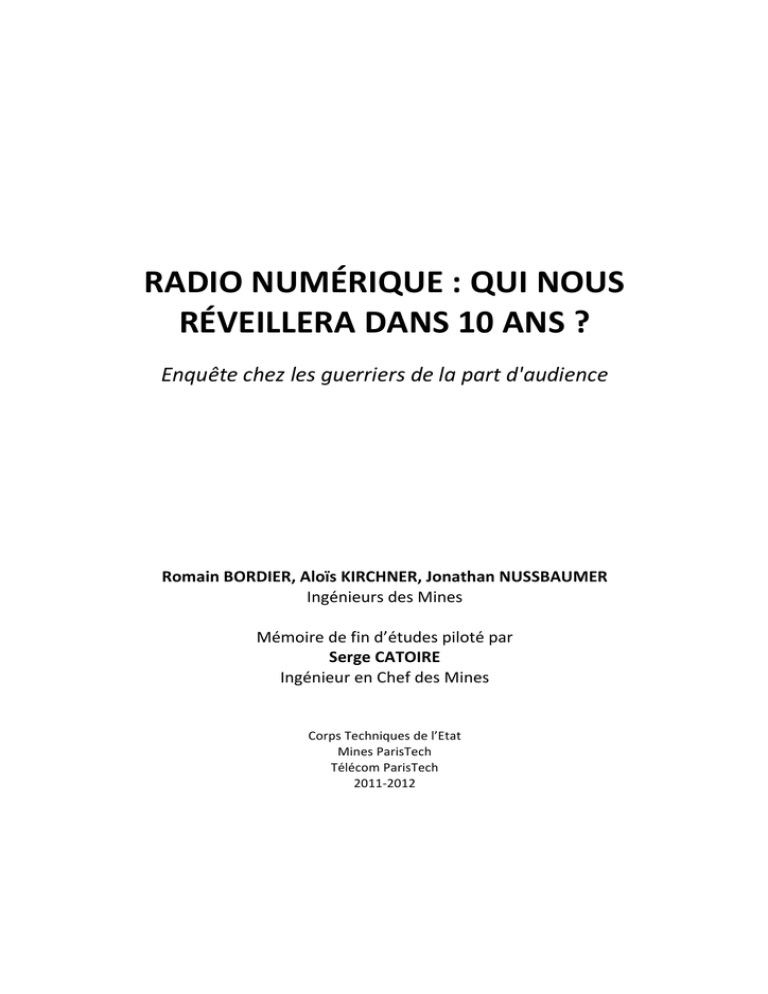 RADIO NUMÉRIQUE : QUI NOUS RÉVEILLERA DANS 10 ANS ?

Enquête chez les guerriers de la part d'audience

Romain BORDIER, Aloïs KIRCHNER, Jonathan NUSSBAUMER
Ingénieurs des Mines

Mémoire de fin d'études piloté par
Serge CATOIRE
Ingénieur en Chef des Mines

Corps Techniques de l'Etat
Mines ParisTech
Télécom ParisTech
2011-2012